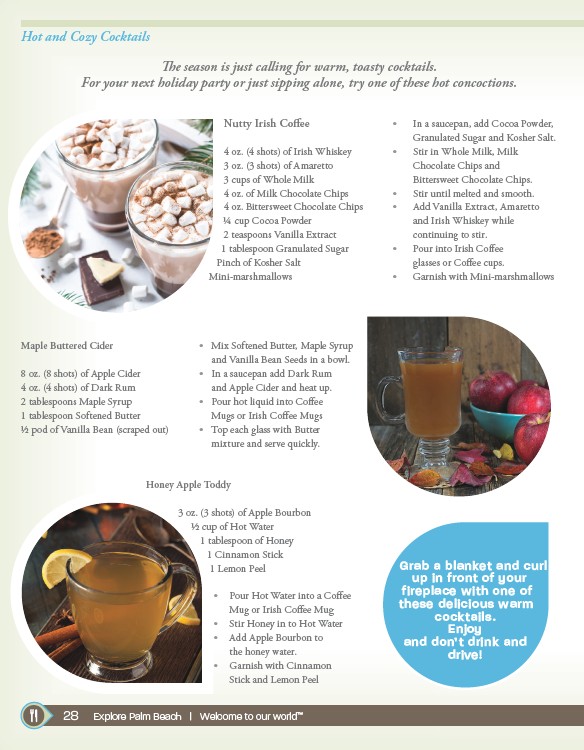 Hot and Cozy Cocktails

The season is just calling for warm, toasty cocktails. For your next holiday party or just sipping alone, try one of these hot concoctions.

Nutty Irish Coffee

4 oz. (4 shots) of Irish Whiskey
3 oz. (3 shots) of Amaretto
3 cups of Whole Milk
4 oz. of Milk Chocolate Chips
4 oz. Bittersweet Chocolate Chips
¼ cup Cocoa Powder
2 teaspoons Vanilla Extract
1 tablespoon Granulated Sugar
Pinch of Kosher Salt
Mini-marshmallows

• In a saucepan, add Cocoa Powder, Granulated Sugar and Kosher Salt.
• Stir in Whole Milk, Milk Chocolate Chips and Bittersweet Chocolate Chips.
• Stir until melted and smooth.
• Add Vanilla Extract, Amaretto and Irish Whiskey while continuing to stir.
• Pour into Irish Coffee glasses or Coffee cups.
• Garnish with Mini-marshmallows

Maple Buttered Cider

8 oz. (8 shots) of Apple Cider
4 oz. (4 shots) of Dark Rum
2 tablespoons Maple Syrup
1 tablespoon Softened Butter
½ pod of Vanilla Bean (scraped out)

• Mix Softened Butter, Maple Syrup and Vanilla Bean Seeds in a bowl.
• In a saucepan add Dark Rum and Apple Cider and heat up.
• Pour hot liquid into Coffee Mugs or Irish Coffee Mugs
• Top each glass with Butter mixture and serve quickly.

Honey Apple Toddy

3 oz. (3 shots) of Apple Bourbon
½ cup of Hot Water
1 tablespoon of Honey
1 Cinnamon Stick
1 Lemon Peel

• Pour Hot Water into a Coffee Mug or Irish Coffee Mug
• Stir Honey in to Hot Water
• Add Apple Bourbon to the honey water.
• Garnish with Cinnamon Stick and Lemon Peel

Grab a blanket and curl up in front of your fireplace with one of these delicious warm cocktails. Enjoy and don't drink and drive!

28 Explore Palm Beach | Welcome to our world™